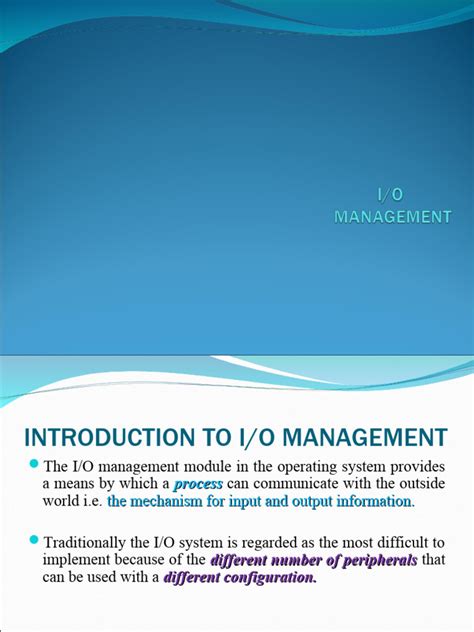 I/O
MANAGEMENT

INTRODUCTION TO I/O MANAGEMENT

• The I/O management module in the operating system provides a means by which a process can communicate with the outside world i.e. the mechanism for input and output information.

• Traditionally the I/O system is regarded as the most difficult to implement because of the different number of peripherals that can be used with a different configuration.